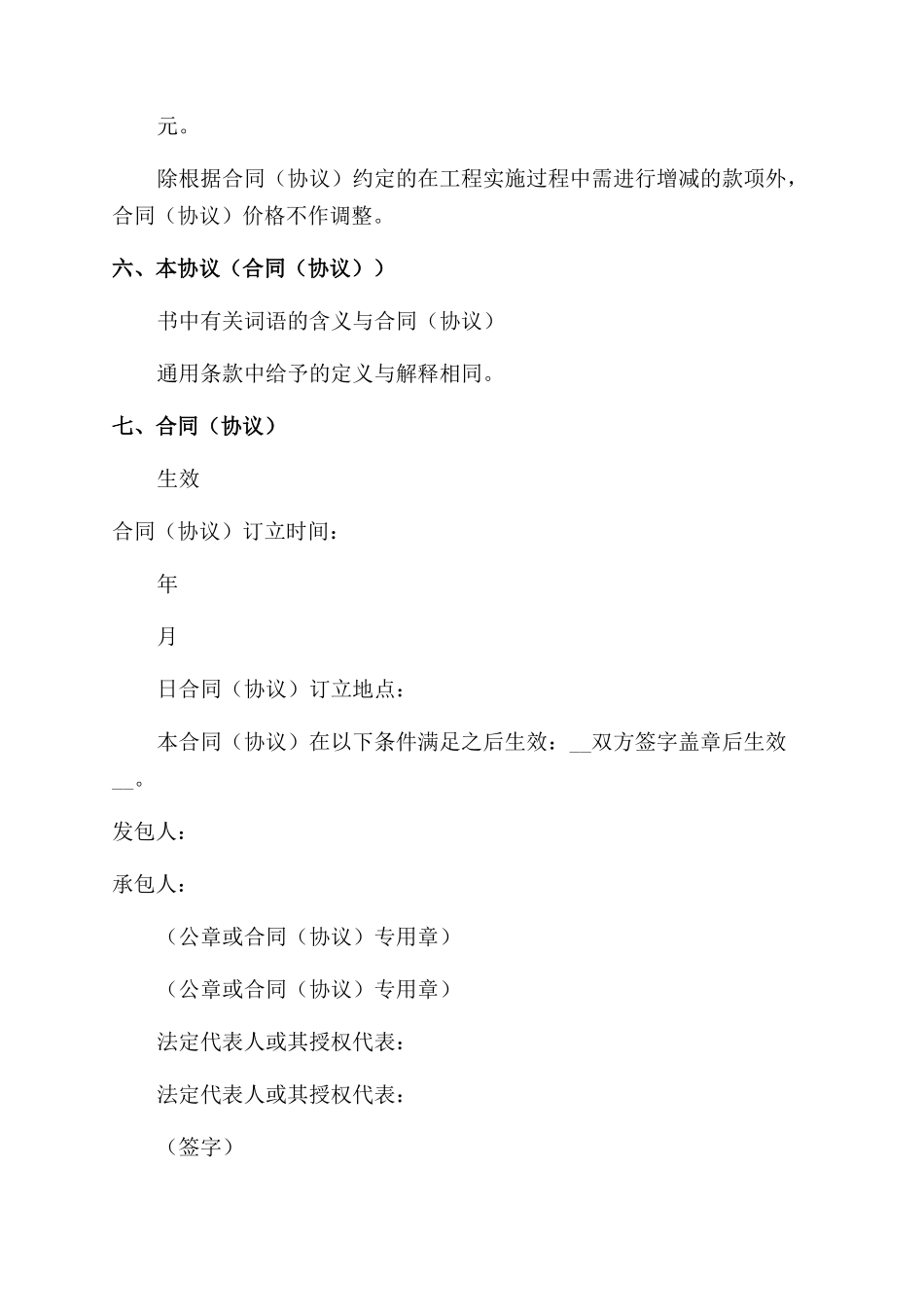 元。

除根据合同（协议）约定的在工程实施过程中需进行增减的款项外，合同（协议）价格不作调整。

六、本协议（合同（协议））

书中有关词语的含义与合同（协议）

通用条款中给予的定义与解释相同。

七、合同（协议）

生效

合同（协议）订立时间：

年

月

日合同（协议）订立地点：

本合同（协议）在以下条件满足之后生效：__双方签字盖章后生效__。

发包人：

承包人：

（公章或合同（协议）专用章）

（公章或合同（协议）专用章）

法定代表人或其授权代表：

法定代表人或其授权代表：

（签字）